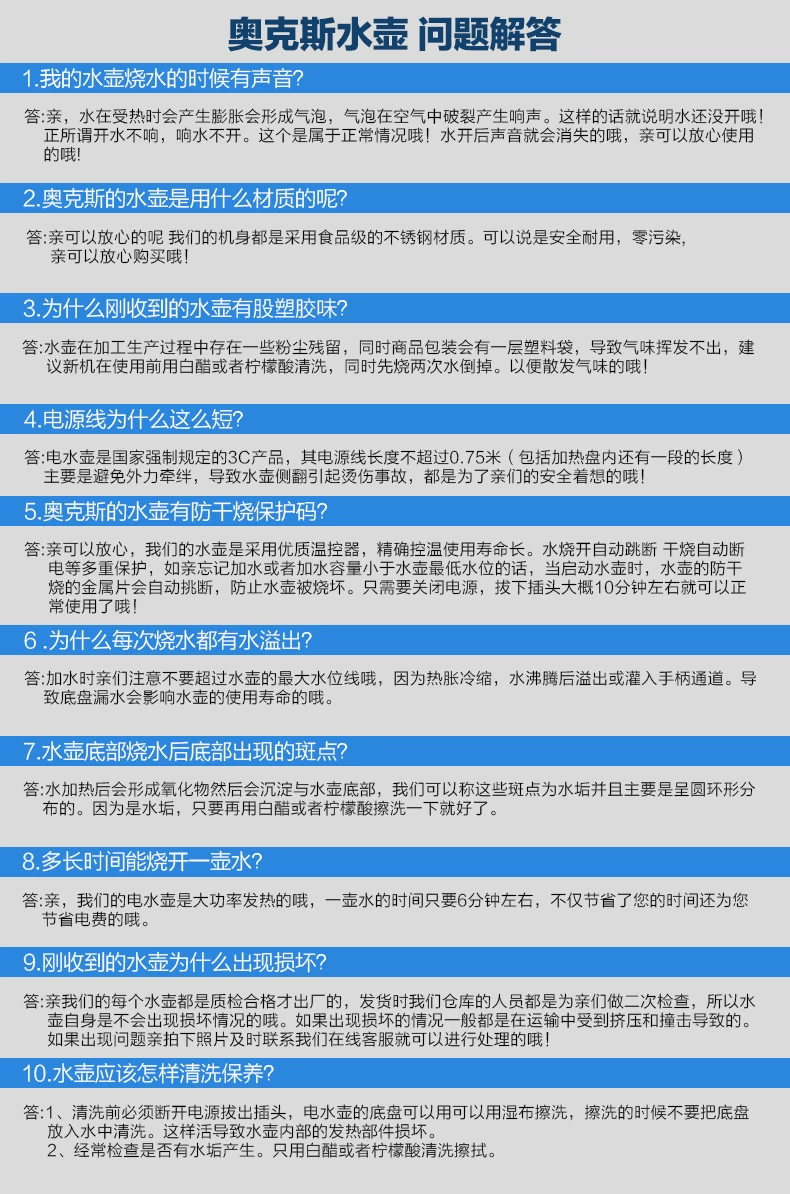 奥克斯水壶 问题解答

1.我的水壶烧水的时候有声音?

答:亲，水在受热时会产生膨胀会形成气泡，气泡在空气中破裂产生响声。这样的话就说明水还没开哦!正所谓开水不响，响水不开。这个是属于正常情况哦!水开后声音就会消失的哦，亲可以放心使用的哦!

2.奥克斯的水壶是用什么材质的呢?

答:亲可以放心的呢 我们的机身都是采用食品级的不锈钢材质。可以说是安全耐用，零污染，亲可以放心购买哦!

3.为什么刚收到的水壶有股塑胶味?

答:水壶在加工生产过程中存在一些粉尘残留，同时商品包装会有一层塑料袋，导致气味挥发不出，建议新机在使用前用白醋或者柠檬酸清洗，同时先烧两次水倒掉。以便散发气味的哦!

4.电源线为什么这么短?

答:电水壶是国家强制规定的3C产品，其电源线长度不超过0.75米（包括加热盘内还有一段的长度）主要是避免外力牵绊，导致水壶侧翻引起烫伤事故，都是为了亲们的安全着想的哦!

5.奥克斯的水壶有防干烧保护码?

答:亲可以放心，我们的水壶是采用优质温控器，精确控温使用寿命长。水烧开自动跳断 干烧自动断电等多重保护，如亲忘记加水或者加水容量小于水壶最低水位的话，当启动水壶时，水壶的防干烧的金属片会自动挑断，防止水壶被烧坏。只需要关闭电源，拔下插头大概10分钟左右就可以正常使用了哦!

6 .为什么每次烧水都有水溢出?

答:加水时亲们注意不要超过水壶的最大水位线哦，因为热胀冷缩，水沸腾后溢出或灌入手柄通道。导致底盘漏水会影响水壶的使用寿命的哦。

7.水壶底部烧水后底部出现的斑点?

答:水加热后会形成氧化物然后会沉淀与水壶底部，我们可以称这些斑点为水垢并且主要是呈圆环形分布的。因为是水垢，只要再用白醋或者柠檬酸擦洗一下就好了。

8.多长时间能烧开一壶水?

答:亲，我们的电水壶是大功率发热的哦，一壶水的时间只要6分钟左右，不仅节省了您的时间还为您节省电费的哦。

9.刚收到的水壶为什么出现损坏?

答:亲我们的每个水壶都是质检合格才出厂的，发货时我们仓库的人员都是为亲们做二次检查，所以水壶自身是不会出现损坏情况的哦。如果出现损坏的情况一般都是在运输中受到挤压和撞击导致的。如果出现问题亲拍下照片及时联系我们在线客服就可以进行处理的哦!

10.水壶应该怎样清洗保养?

答:1、清洗前必须断开电源拔出插头，电水壶的底盘可以用可以用湿布擦洗，擦洗的时候不要把底盘放入水中清洗。这样活导致水壶内部的发热部件损坏。
2、经常检查是否有水垢产生。只用白醋或者柠檬酸清洗擦拭。